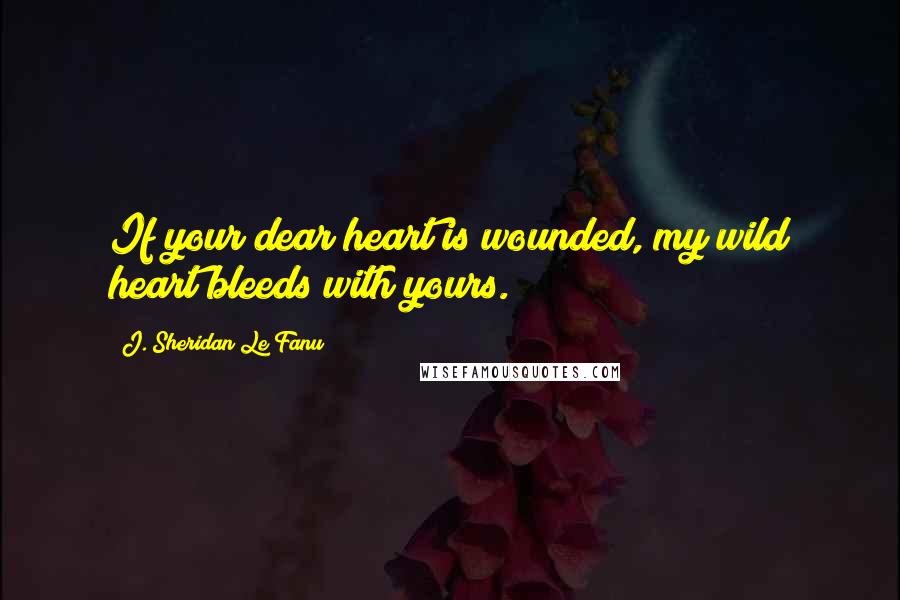 If your dear heart is wounded, my wild heart bleeds with yours.

J. Sheridan Le Fanu

WISEFAMOUSQUOTES.COM